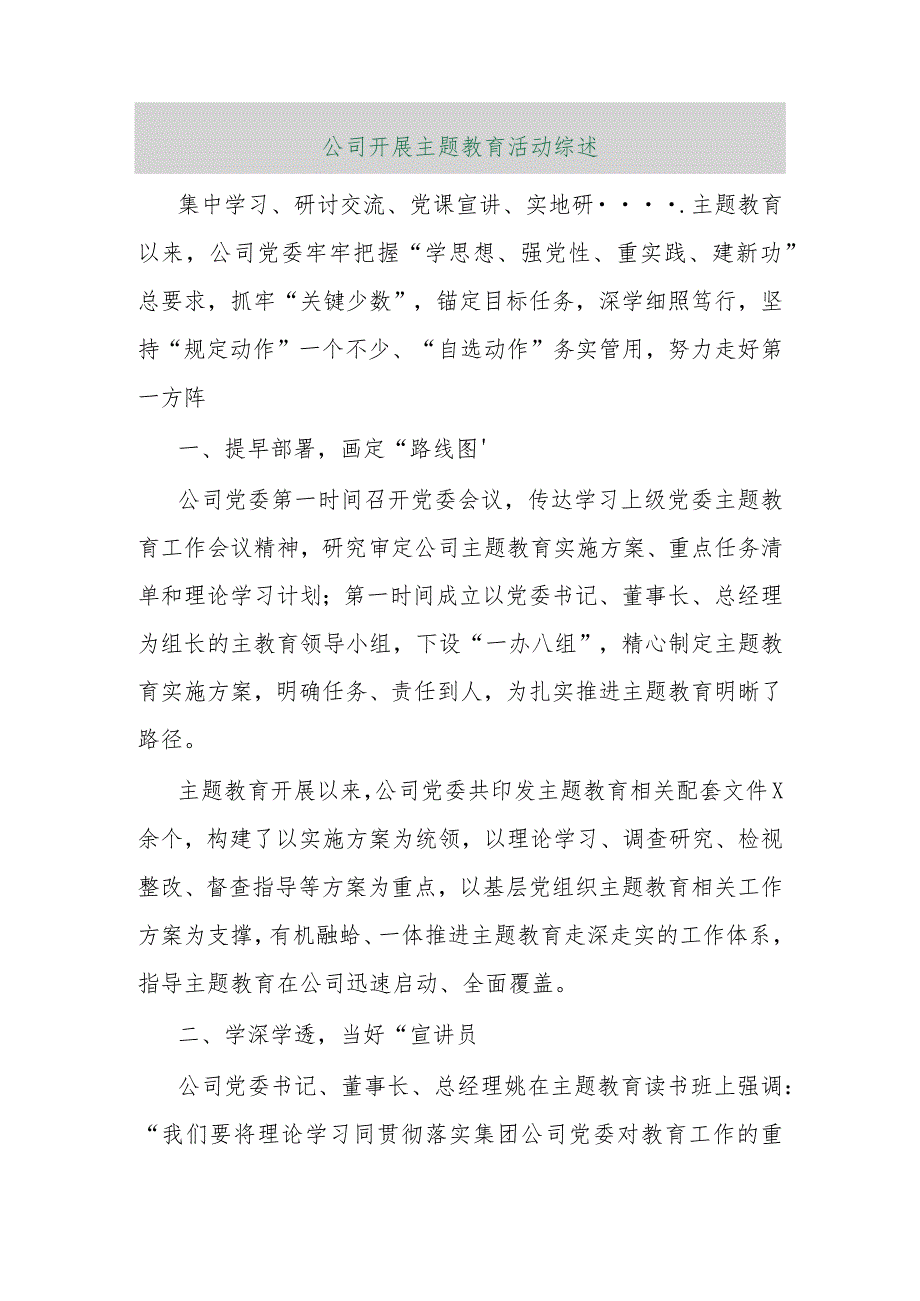 公司开展主题教育活动综述

集中学习、研讨交流、党课宣讲、实地研····.主题教育以来，公司党委牢牢把握“学思想、强党性、重实践、建新功”总要求，抓牢“关键少数”，锚定目标任务，深学细照笃行，坚持“规定动作”一个不少、“自选动作”务实管用，努力走好第一方阵

一、提早部署，画定“路线图'

公司党委第一时间召开党委会议，传达学习上级党委主题教育工作会议精神，研究审定公司主题教育实施方案、重点任务清单和理论学习计划；第一时间成立以党委书记、董事长、总经理为组长的主教育领导小组，下设“一办八组”，精心制定主题教育实施方案，明确任务、责任到人，为扎实推进主题教育明晰了路径。

主题教育开展以来，公司党委共印发主题教育相关配套文件X余个，构建了以实施方案为统领，以理论学习、调查研究、检视整改、督查指导等方案为重点，以基层党组织主题教育相关工作方案为支撑，有机融蛤、一体推进主题教育走深走实的工作体系，指导主题教育在公司迅速启动、全面覆盖。

二、学深学透，当好“宣讲员

公司党委书记、董事长、总经理姚在主题教育读书班上强调：“我们要将理论学习同贯彻落实集团公司党委对教育工作的重